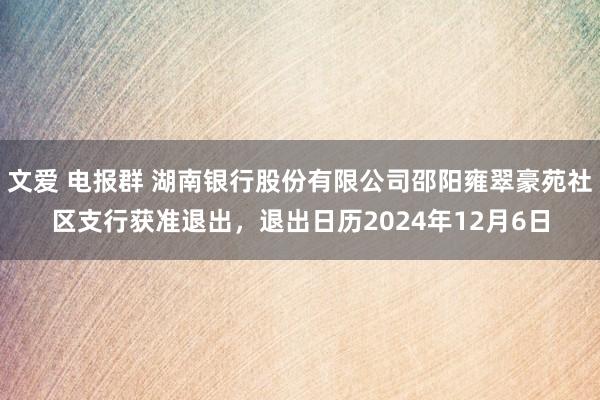 文爱 电报群 湖南银行股份有限公司邵阳雍翠豪苑社区支行获准退出，退出日历2024年12月6日